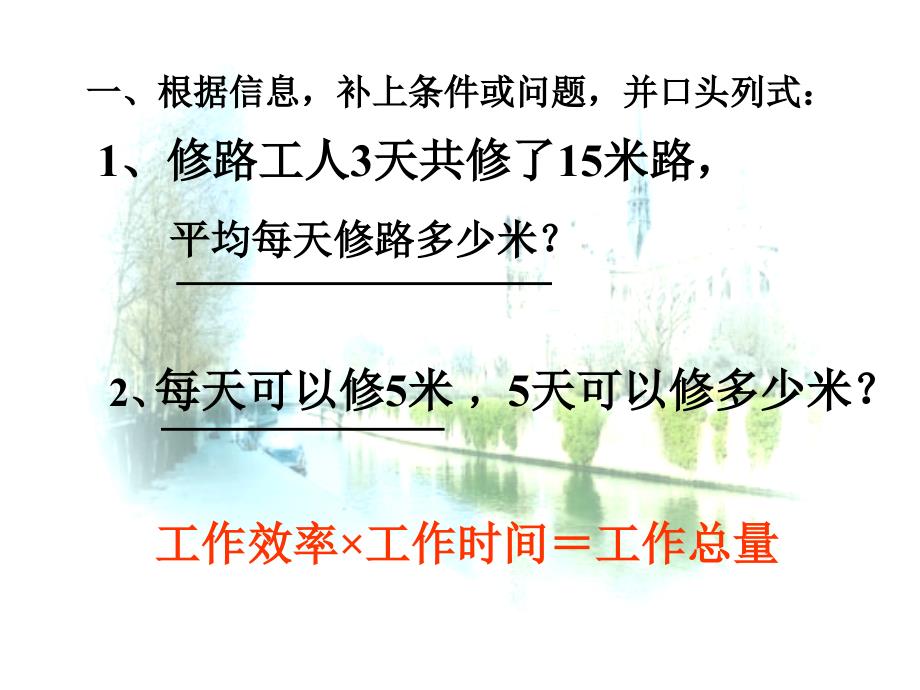 一、根据信息，补上条件或问题，并口头列式：

1、修路工人3天共修了15米路，

平均每天修路多少米？

2、每天可以修5米，5天可以修多少米？

工作效率×工作时间＝工作总量